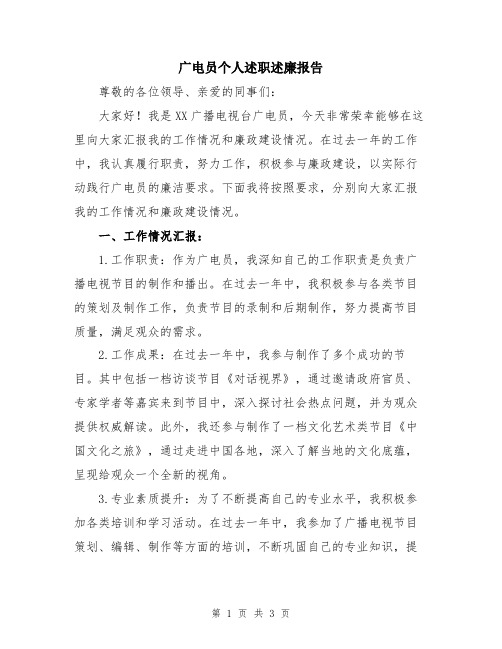 广电员个人述职述廉报告

尊敬的各位领导、亲爱的同事们：

大家好！我是XX广播电视台广电员，今天非常荣幸能够在这里向大家汇报我的工作情况和廉政建设情况。在过去一年的工作中，我认真履行职责，努力工作，积极参与廉政建设，以实际行动践行广电员的廉洁要求。下面我将按照要求，分别向大家汇报我的工作情况和廉政建设情况。

一、工作情况汇报：

1.工作职责：作为广电员，我深知自己的工作职责是负责广播电视节目的制作和播出。在过去一年中，我积极参与各类节目的策划及制作工作，负责节目的录制和后期制作，努力提高节目质量，满足观众的需求。

2.工作成果：在过去一年中，我参与制作了多个成功的节目。其中包括一档访谈节目《对话视界》，通过邀请政府官员、专家学者等嘉宾来到节目中，深入探讨社会热点问题，并为观众提供权威解读。此外，我还参与制作了一档文化艺术类节目《中国文化之旅》，通过走进中国各地，深入了解当地的文化底蕴，呈现给观众一个全新的视角。

3.专业素质提升：为了不断提高自己的专业水平，我积极参加各类培训和学习活动。在过去一年中，我参加了广播电视节目策划、编辑、制作等方面的培训，不断巩固自己的专业知识，提

第 1 页 共 3 页